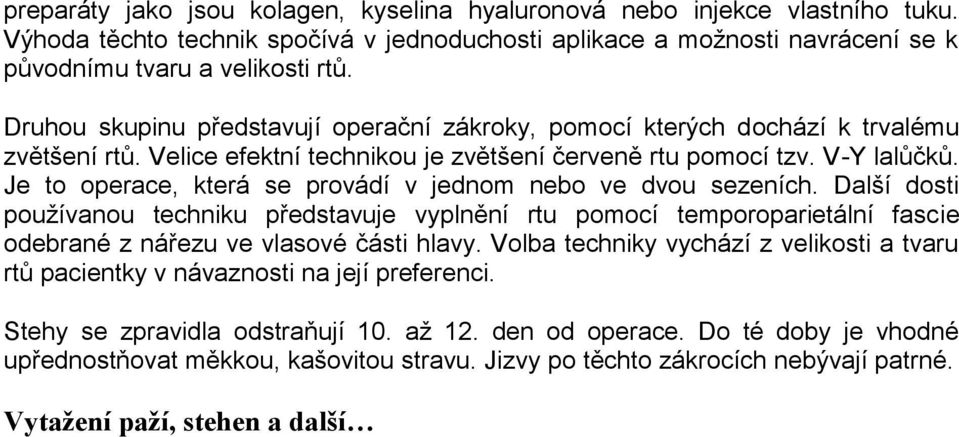 preparáty jako jsou kolagen, kyselina hyaluronová nebo injekce vlastního tuku. Výhoda těchto technik spočívá v jednoduchosti aplikace a možnosti navrácení se k původnímu tvaru a velikosti rtů.

Druhou skupinu představují operační zákroky, pomocí kterých dochází k trvalému zvětšení rtů. Velice efektní technikou je zvětšení červeně rtu pomocí tzv. V-Y lalůčků. Je to operace, která se provádí v jednom nebo ve dvou sezeních. Další dosti používanou techniku představuje vyplnění rtu pomocí temporoparietální fascie odebrané z nářezu ve vlasové části hlavy. Volba techniky vychází z velikosti a tvaru rtů pacientky v návaznosti na její preferenci.

Stehy se zpravidla odstraňují 10. až 12. den od operace. Do té doby je vhodné upřednostňovat měkkou, kašovitou stravu. Jizvy po těchto zákrocích nebývají patrné.

Vytažení paží, stehen a další…